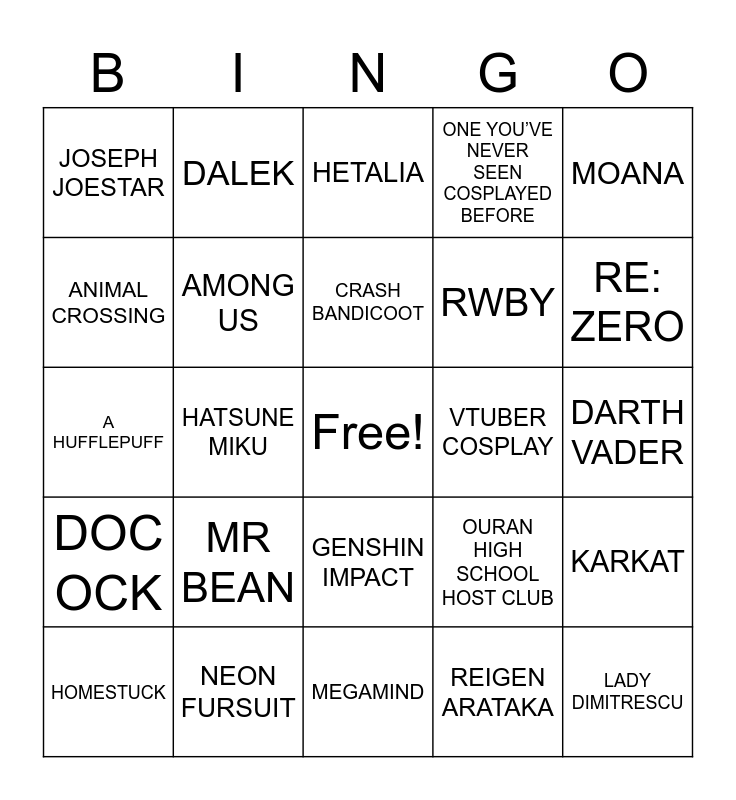 | B | I | N | G | O |
|---|---|---|---|---|
| JOSEPH JOESTAR | DALEK | HETALIA | ONE YOU'VE NEVER SEEN COSPLAYED BEFORE | MOANA |
| ANIMAL CROSSING | AMONG US | CRASH BANDICOOT | RWBY | RE: ZERO |
| A HUFFLEPUFF | HATSUNE MIKU | Free! | VTUBER COSPLAY | DARTH VADER |
| DOC OCK | MR BEAN | GENSHIN IMPACT | OURAN HIGH SCHOOL HOST CLUB | KARKAT |
| HOMESTUCK | NEON FURSUIT | MEGAMIND | REIGEN ARATAKA | LADY DIMITRESCU |